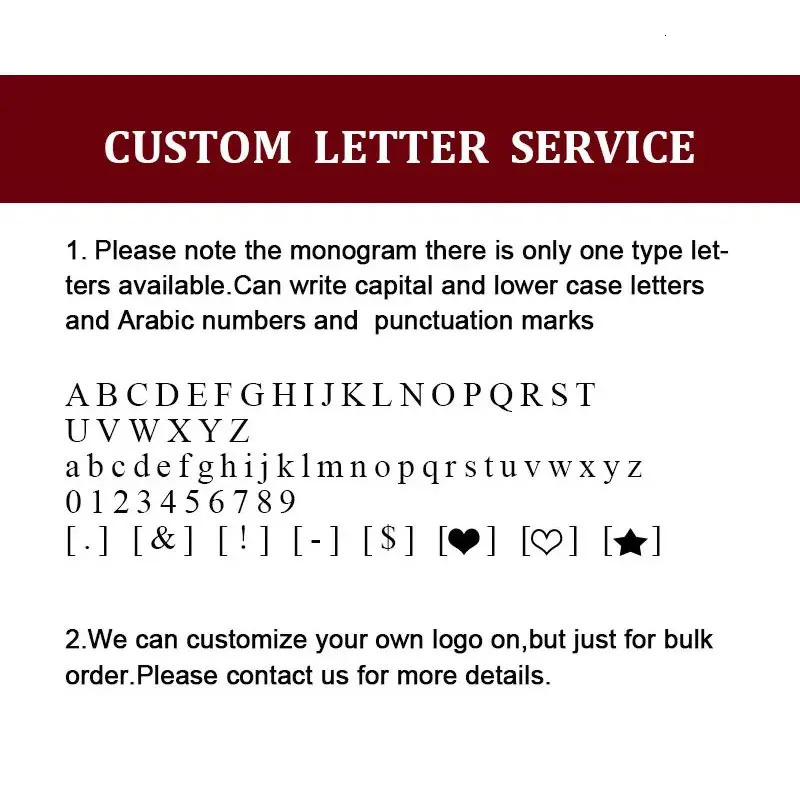 CUSTOM LETTER SERVICE

1. Please note the monogram there is only one type letters available.Can write capital and lower case letters and Arabic numbers and punctuation marks

A B C D E F G H I J K L N O P Q R S T U V W X Y Z
a b c d e f g h i j k l m n o p q r s t u v w x y z
0 1 2 3 4 5 6 7 8 9
[ . ] [ & ] [ ! ] [ - ] [ $ ] [❤] [♡] [★]

2.We can customize your own logo on,but just for bulk order.Please contact us for more details.